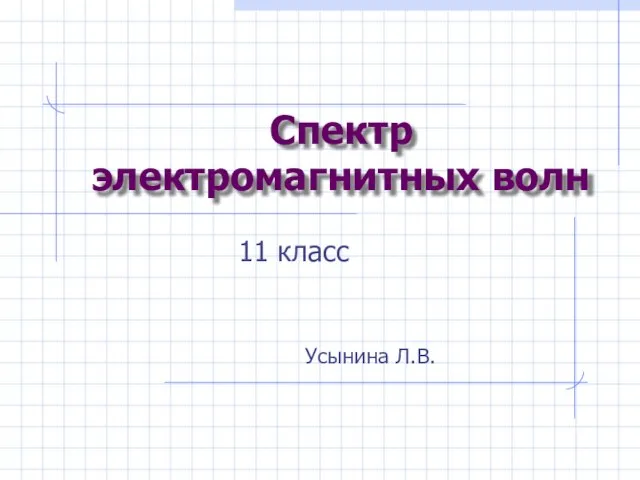 Спектр электромагнитных волн

11 класс

Усынина Л.В.